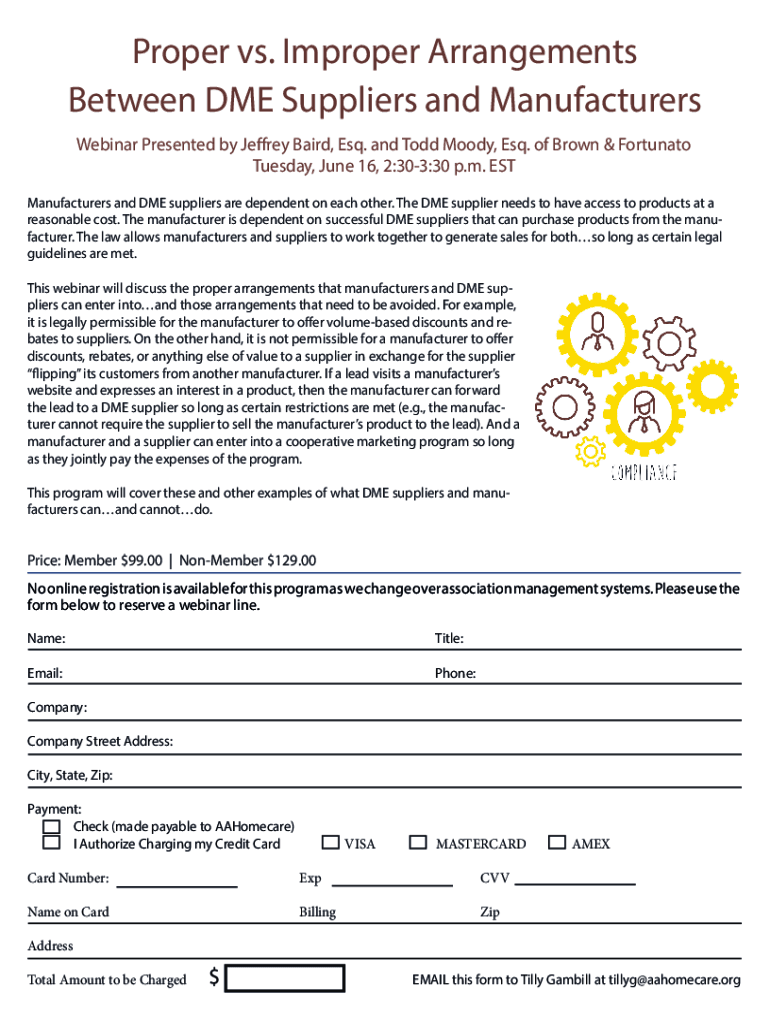 Proper vs. Improper Arrangements Between DME Suppliers and Manufacturers

Webinar Presented by Jeffrey Baird, Esq. and Todd Moody, Esq. of Brown & Fortunato
Tuesday, June 16, 2:30-3:30 p.m. EST

Manufacturers and DME suppliers are dependent on each other. The DME supplier needs to have access to products at a reasonable cost. The manufacturer is dependent on successful DME suppliers that can purchase products from the manufacturer. The law allows manufacturers and suppliers to work together to generate sales for both…so long as certain legal guidelines are met.

This webinar will discuss the proper arrangements that manufacturers and DME suppliers can enter into…and those arrangements that need to be avoided. For example, it is legally permissible for the manufacturer to offer volume-based discounts and rebates to suppliers. On the other hand, it is not permissible for a manufacturer to offer discounts, rebates, or anything else of value to a supplier in exchange for the supplier "flipping" its customers from another manufacturer. If a lead visits a manufacturer's website and expresses an interest in a product, then the manufacturer can forward the lead to a DME supplier so long as certain restrictions are met (e.g., the manufacturer cannot require the supplier to sell the manufacturer's product to the lead). And a manufacturer and a supplier can enter into a cooperative marketing program so long as they jointly pay the expenses of the program.

COMPLIANCE

This program will cover these and other examples of what DME suppliers and manufacturers can…and cannot…do.

Price: Member $99.00 | Non-Member $129.00

No online registration is available for this program as we change over association management systems. Please use the form below to reserve a webinar line.

Name:
Title:
Email:
Phone:
Company:
Company Street Address:
City, State, Zip:
Payment:
Check (made payable to AAHomecare)
I Authorize Charging my Credit Card
VISA
MASTERCARD
AMEX
Card Number:
Exp
CVV
Name on Card
Billing
Zip
Address
Total Amount to be Charged $
EMAIL this form to Tilly Gambill at tillyg@aahomecare.org